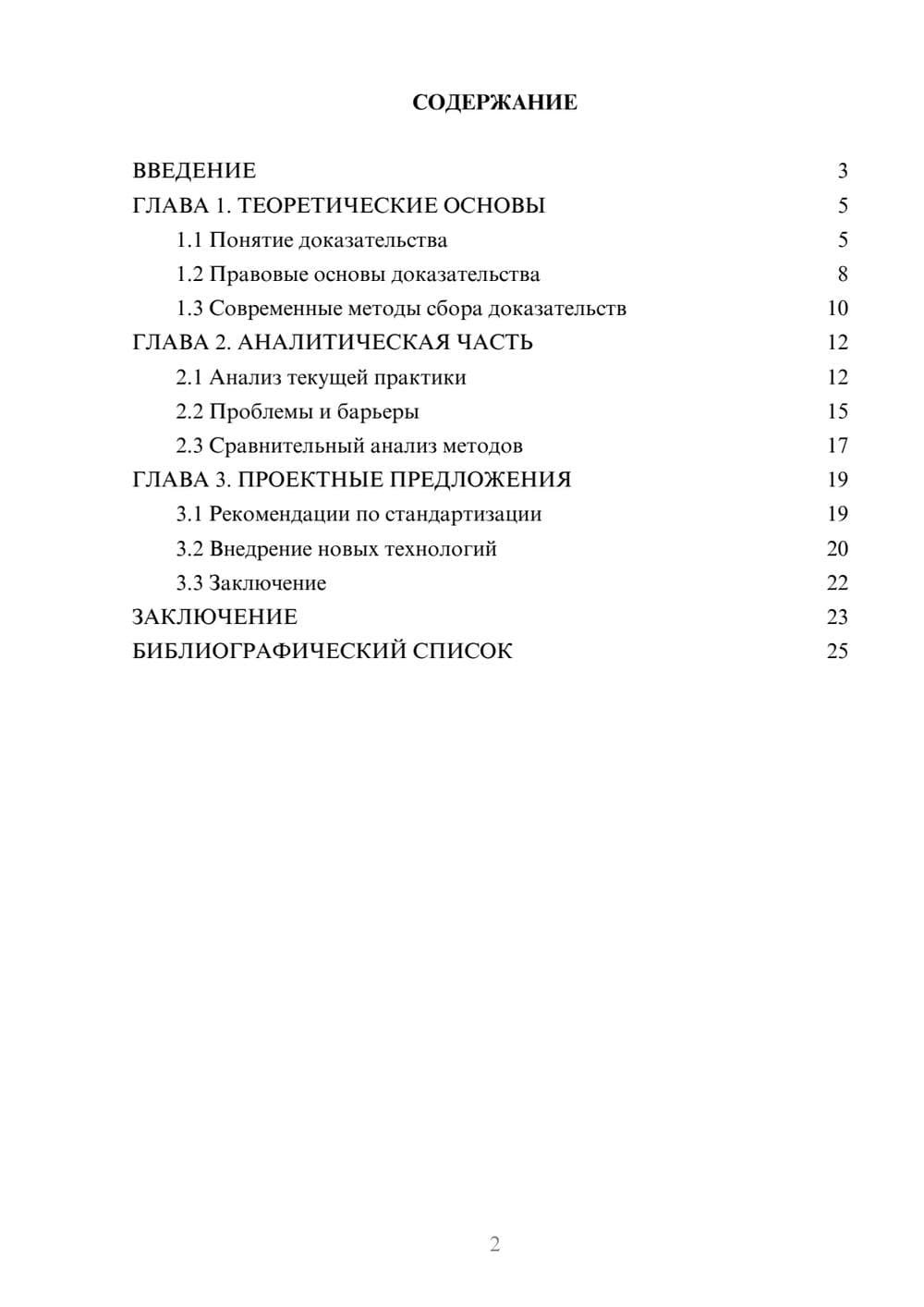 СОДЕРЖАНИЕ

ВВЕДЕНИЕ 3
ГЛАВА 1. ТЕОРЕТИЧЕСКИЕ ОСНОВЫ 5
1.1 Понятие доказательства 5
1.2 Правовые основы доказательства 8
1.3 Современные методы сбора доказательств 10
ГЛАВА 2. АНАЛИТИЧЕСКАЯ ЧАСТЬ 12
2.1 Анализ текущей практики 12
2.2 Проблемы и барьеры 15
2.3 Сравнительный анализ методов 17
ГЛАВА 3. ПРОЕКТНЫЕ ПРЕДЛОЖЕНИЯ 19
3.1 Рекомендации по стандартизации 19
3.2 Внедрение новых технологий 20
3.3 Заключение 22
ЗАКЛЮЧЕНИЕ 23
БИБЛИОГРАФИЧЕСКИЙ СПИСОК 25

2